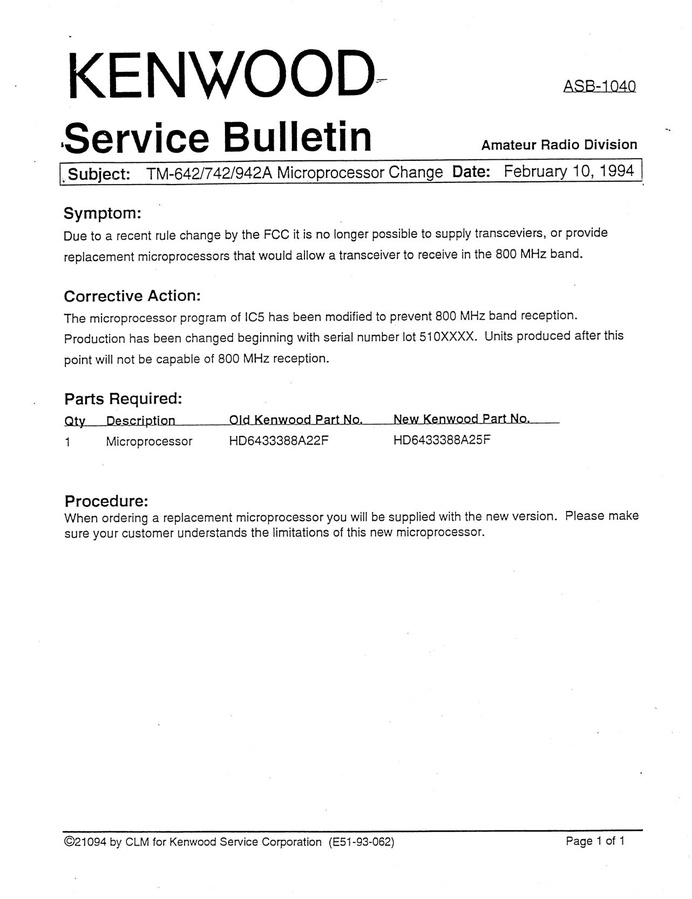 KENWOOD

ASB-1040

Service Bulletin

Amateur Radio Division

Subject: TM-642/742/942A Microprocessor Change Date: February 10, 1994

Symptom:
Due to a recent rule change by the FCC it is no longer possible to supply transceviers, or provide replacement microprocessors that would allow a transceiver to receive in the 800 MHz band.

Corrective Action:
The microprocessor program of IC5 has been modified to prevent 800 MHz band reception. Production has been changed beginning with serial number lot 510XXXX. Units produced after this point will not be capable of 800 MHz reception.

Parts Required:

| Qty | Description | Old Kenwood Part No. | New Kenwood Part No. |
|---|---|---|---|
| 1 | Microprocessor | HD6433388A22F | HD6433388A25F |

Procedure:
When ordering a replacement microprocessor you will be supplied with the new version. Please make sure your customer understands the limitations of this new microprocessor.

©21094 by CLM for Kenwood Service Corporation (E51-93-062)

Page 1 of 1